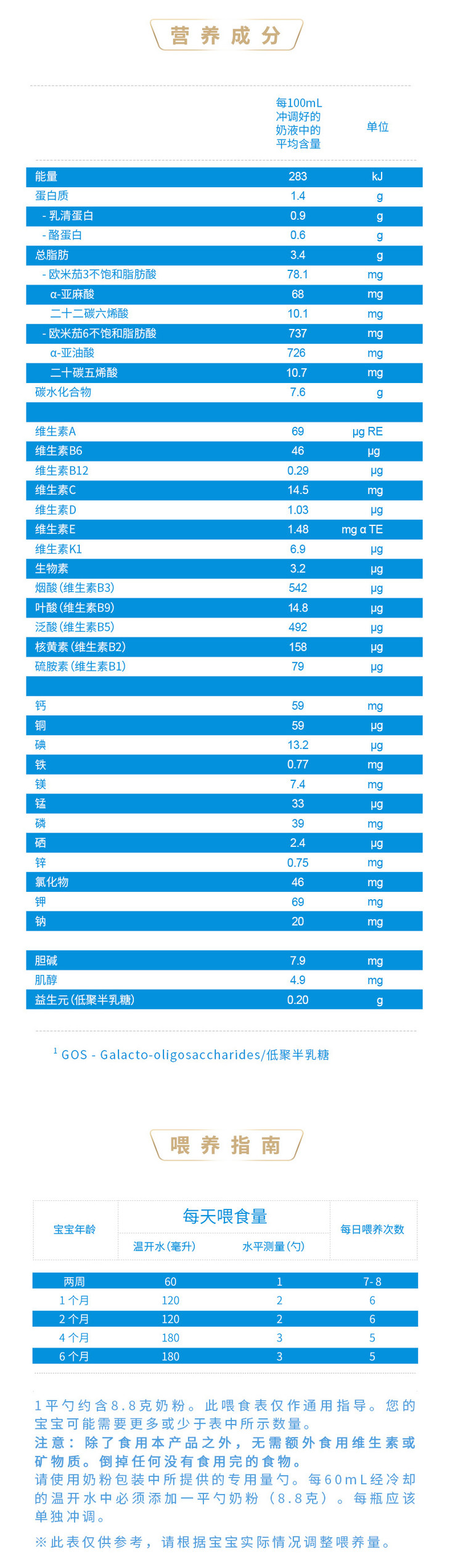 营养成分

|  | 每100mL冲调好的奶液中的平均含量 | 单位 |
|---|---|---|
| 能量 | 283 | kJ |
| 蛋白质 | 1.4 | g |
| - 乳清蛋白 | 0.9 | g |
| - 酪蛋白 | 0.6 | g |
| 总脂肪 | 3.4 | g |
| - 欧米茄3不饱和脂肪酸 | 78.1 | mg |
| α-亚麻酸 | 68 | mg |
| 二十二碳六烯酸 | 10.1 | mg |
| - 欧米茄6不饱和脂肪酸 | 737 | mg |
| α-亚油酸 | 726 | mg |
| 二十碳五烯酸 | 10.7 | mg |
| 碳水化合物 | 7.6 | g |
|  |  |  |
| 维生素A | 69 | µg RE |
| 维生素B6 | 46 | µg |
| 维生素B12 | 0.29 | µg |
| 维生素C | 14.5 | mg |
| 维生素D | 1.03 | µg |
| 维生素E | 1.48 | mg α TE |
| 维生素K1 | 6.9 | µg |
| 生物素 | 3.2 | µg |
| 烟酸(维生素B3) | 542 | µg |
| 叶酸(维生素B9) | 14.8 | µg |
| 泛酸(维生素B5) | 492 | µg |
| 核黄素(维生素B2) | 158 | µg |
| 硫胺素(维生素B1) | 79 | µg |
|  |  |  |
| 钙 | 59 | mg |
| 铜 | 59 | µg |
| 碘 | 13.2 | µg |
| 铁 | 0.77 | mg |
| 镁 | 7.4 | mg |
| 锰 | 33 | µg |
| 磷 | 39 | mg |
| 硒 | 2.4 | µg |
| 锌 | 0.75 | mg |
| 氯化物 | 46 | mg |
| 钾 | 69 | mg |
| 钠 | 20 | mg |
|  |  |  |
| 胆碱 | 7.9 | mg |
| 肌醇 | 4.9 | mg |
| 益生元(低聚半乳糖) | 0.20 | g |

$^{1}$ GOS - Galacto-oligosaccharides/低聚半乳糖

喂养指南

| 宝宝年龄 | 每天喂食量 |  | 每日喂养次数 |
|---|---|---|---|
|  | 温开水(毫升) | 水平测量(勺) |  |
| 两周 | 60 | 1 | 7-8 |
| 1个月 | 120 | 2 | 6 |
| 2个月 | 120 | 2 | 6 |
| 4个月 | 180 | 3 | 5 |
| 6个月 | 180 | 3 | 5 |

1平勺约含8.8克奶粉。此喂食表仅作通用指导。您的宝宝可能需要更多或少于表中所示数量。

注意：除了食用本产品之外，无需额外食用维生素或矿物质。倒掉任何没有食用完的食物。

请使用奶粉包装中所提供的专用量勺。每60mL经冷却的温开水中必须添加一平勺奶粉（8.8克）。每瓶应该单独冲调。

※此表仅供参考，请根据宝宝实际情况调整喂养量。